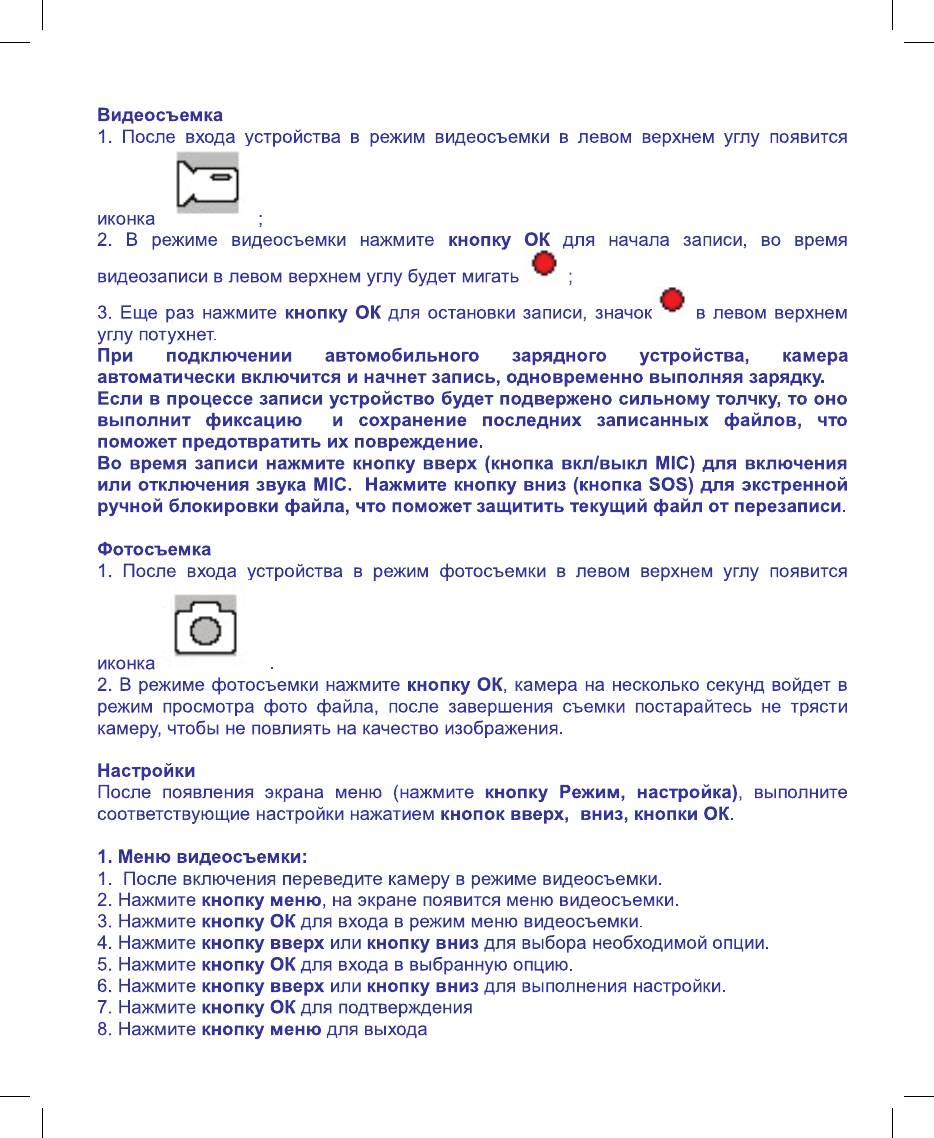 Видеосъемка
1. После входа устройства в режим видеосъемки в левом верхнем углу появится иконка ;
2. В режиме видеосъемки нажмите кнопку ОК для начала записи, во время видеозаписи в левом верхнем углу будет мигать ;
3. Еще раз нажмите кнопку ОК для остановки записи, значок в левом верхнем углу потухнет.
При подключении автомобильного зарядного устройства, камера автоматически включится и начнет запись, одновременно выполняя зарядку.
Если в процессе записи устройство будет подвержено сильному толчку, то оно выполнит фиксацию и сохранение последних записанных файлов, что поможет предотвратить их повреждение.
Во время записи нажмите кнопку вверх (кнопка вкл/выкл MIC) для включения или отключения звука MIC. Нажмите кнопку вниз (кнопка SOS) для экстренной ручной блокировки файла, что поможет защитить текущий файл от перезаписи.

Фотосъемка
1. После входа устройства в режим фотосъемки в левом верхнем углу появится иконка .
2. В режиме фотосъемки нажмите кнопку ОК, камера на несколько секунд войдет в режим просмотра фото файла, после завершения съемки постарайтесь не трясти камеру, чтобы не повлиять на качество изображения.

Настройки
После появления экрана меню (нажмите кнопку Режим, настройка), выполните соответствующие настройки нажатием кнопок вверх, вниз, кнопки ОК.

1. Меню видеосъемки:
1. После включения переведите камеру в режиме видеосъемки.
2. Нажмите кнопку меню, на экране появится меню видеосъемки.
3. Нажмите кнопку ОК для входа в режим меню видеосъемки.
4. Нажмите кнопку вверх или кнопку вниз для выбора необходимой опции.
5. Нажмите кнопку ОК для входа в выбранную опцию.
6. Нажмите кнопку вверх или кнопку вниз для выполнения настройки.
7. Нажмите кнопку ОК для подтверждения
8. Нажмите кнопку меню для выхода